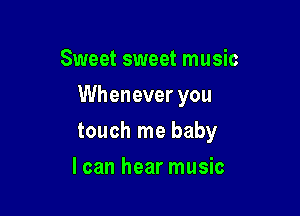 Sweet sweet music
Whenever you
touch me baby
I can hear music